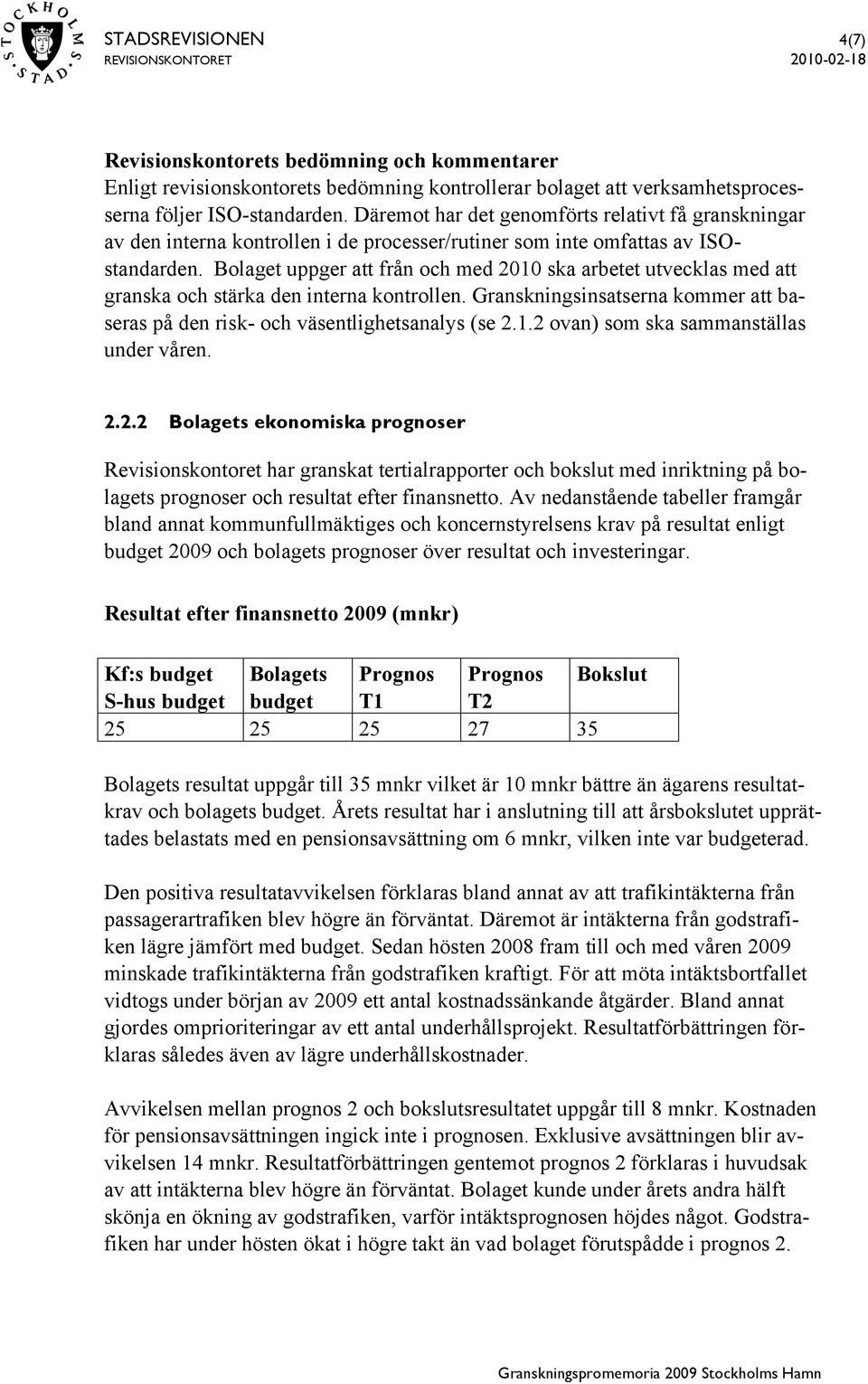 STOCKHOLMS STAD

STADSREVISIONEN
REVISIONSKONTORET

4(7)
2010-02-18

Revisionskontorets bedömning och kommentarer
Enligt revisionskontorets bedömning kontrollerar bolaget att verksamhetsprocesserna följer ISO-standarden. Däremot har det genomförts relativt få granskningar av den interna kontrollen i de processer/rutiner som inte omfattas av ISO-standarden. Bolaget uppger att från och med 2010 ska arbetet utvecklas med att granska och stärka den interna kontrollen. Granskningsinsatserna kommer att baseras på den risk- och väsentlighetsanalys (se 2.1.2 ovan) som ska sammanställas under våren.

2.2.2 Bolagets ekonomiska prognoser

Revisionskontoret har granskat tertialrapporter och bokslut med inriktning på bolagets prognoser och resultat efter finansnetto. Av nedanstående tabeller framgår bland annat kommunfullmäktiges och koncernstyrelsens krav på resultat enligt budget 2009 och bolagets prognoser över resultat och investeringar.

Resultat efter finansnetto 2009 (mnkr)

| Kf:s budget S-hus budget | Bolagets budget | Prognos T1 | Prognos T2 | Bokslut |
|---|---|---|---|---|
| 25 | 25 | 25 | 27 | 35 |

Bolagets resultat uppgår till 35 mnkr vilket är 10 mnkr bättre än ägarens resultatkrav och bolagets budget. Årets resultat har i anslutning till att årsbokslutet upprättades belastats med en pensionsavsättning om 6 mnkr, vilken inte var budgeterad.

Den positiva resultatavvikelsen förklaras bland annat av att trafikintäkterna från passagerartrafiken blev högre än förväntat. Däremot är intäkterna från godstrafiken lägre jämfört med budget. Sedan hösten 2008 fram till och med våren 2009 minskade trafikintäkterna från godstrafiken kraftigt. För att möta intäktsbortfallet vidtogs under början av 2009 ett antal kostnadssänkande åtgärder. Bland annat gjordes omprioriteringar av ett antal underhållsprojekt. Resultatförbättringen förklaras således även av lägre underhållskostnader.

Avvikelsen mellan prognos 2 och bokslutsresultatet uppgår till 8 mnkr. Kostnaden för pensionsavsättningen ingick inte i prognosen. Exklusive avsättningen blir avvikelsen 14 mnkr. Resultatförbättringen gentemot prognos 2 förklaras i huvudsak av att intäkterna blev högre än förväntat. Bolaget kunde under årets andra hälft skönja en ökning av godstrafiken, varför intäktsprognosen höjdes något. Godstrafiken har under hösten ökat i högre takt än vad bolaget förutspådde i prognos 2.

Granskningspromemoria 2009 Stockholms Hamn